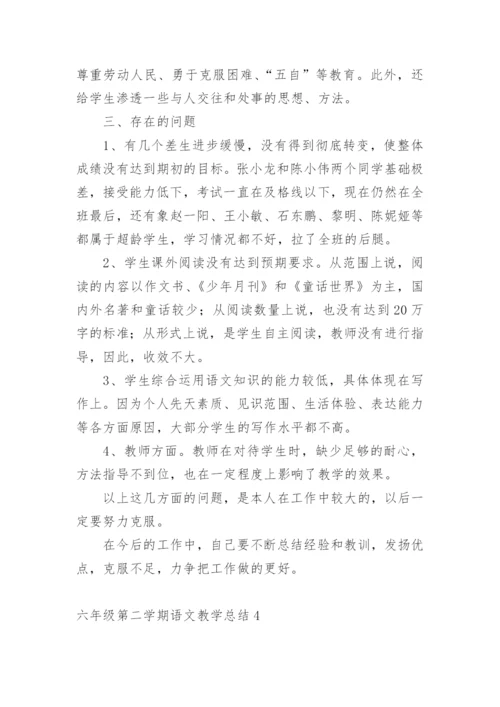 尊重劳动人民、勇于克服困难、“五自”等教育。此外，还给学生渗透一些与人交往和处事的思想、方法。

三、存在的问题

1、有几个差生进步缓慢，没有得到彻底转变，使整体成绩没有达到期初的目标。张小龙和陈小伟两个同学基础极差，接受能力低下，考试一直在及格线以下，现在仍然在全班最后，还有象赵一阳、王小敏、石东鹏、黎明、陈妮娅等都属于超龄学生，学习情况都不好，拉了全班的后腿。

2、学生课外阅读没有达到预期要求。从范围上说，阅读的内容以作文书、《少年月刊》和《童话世界》为主，国内外名著和童话较少；从阅读数量上说，也没有达到20万字的标准；从形式上说，是学生自主阅读，教师没有进行指导，因此，收效不大。

3、学生综合运用语文知识的能力较低，具体体现在写作上。因为个人先天素质、见识范围、生活体验、表达能力等各方面原因，大部分学生的写作水平都不高。

4、教师方面。教师在对待学生时，缺少足够的耐心，方法指导不到位，也在一定程度上影响了教学的效果。

以上这几方面的问题，是本人在工作中较大的，以后一定要努力克服。

在今后的工作中，自己要不断总结经验和教训，发扬优点，克服不足，力争把工作做的更好。

六年级第二学期语文教学总结4